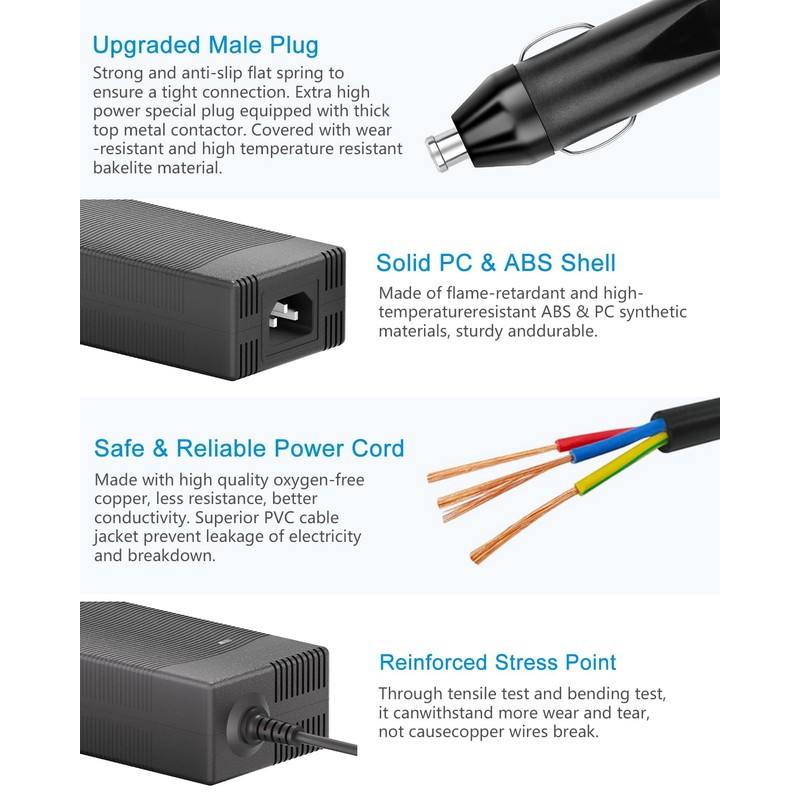 Upgraded Male Plug

Strong and anti-slip flat spring to ensure a tight connection. Extra high power special plug equipped with thick top metal contactor. Covered with wear -resistant and high temperature resistant bakelite material.

Solid PC & ABS Shell

Made of flame-retardant and high-temperatureresistant ABS & PC synthetic materials, sturdy anddurable.

Safe & Reliable Power Cord

Made with high quality oxygen-free copper, less resistance, better conductivity. Superior PVC cable jacket prevent leakage of electricity and breakdown.

Reinforced Stress Point

Through tensile test and bending test, it canwithstand more wear and tear, not causecopper wires break.